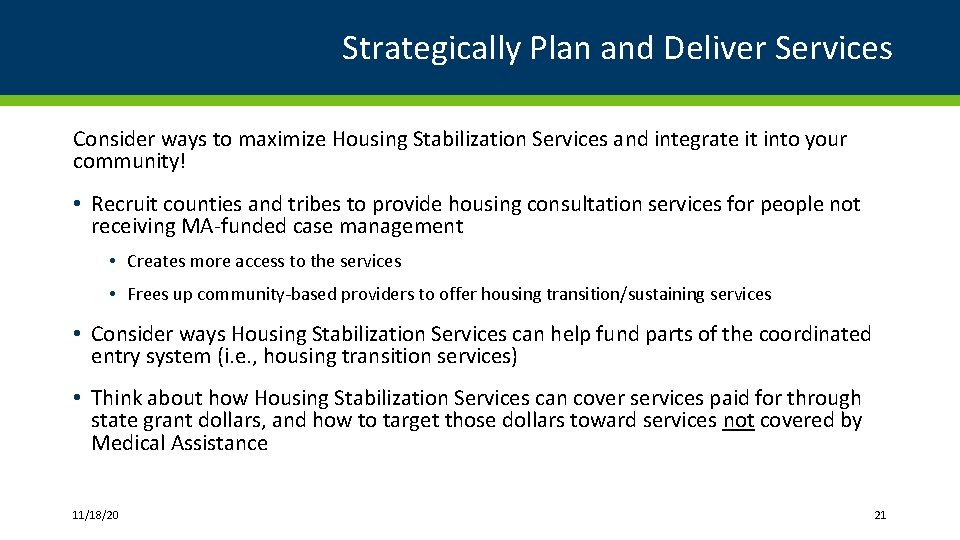 Strategically Plan and Deliver Services

Consider ways to maximize Housing Stabilization Services and integrate it into your community!

• Recruit counties and tribes to provide housing consultation services for people not receiving MA-funded case management

• Creates more access to the services

• Frees up community-based providers to offer housing transition/sustaining services

• Consider ways Housing Stabilization Services can help fund parts of the coordinated entry system (i.e., housing transition services)

• Think about how Housing Stabilization Services can cover services paid for through state grant dollars, and how to target those dollars toward services not covered by Medical Assistance

11/18/20

21